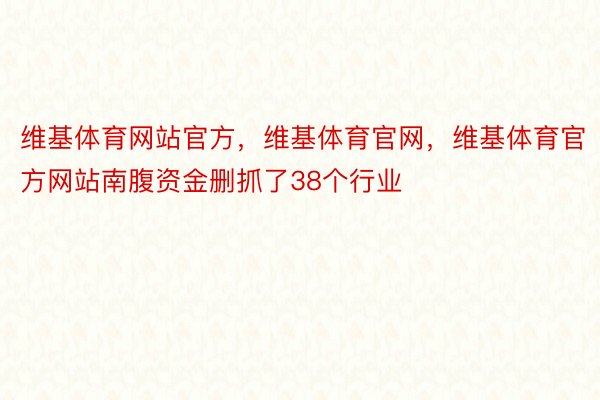 维基体育网站官方，维基体育官网，维基体育官方网站南腹资金删抓了38个行业